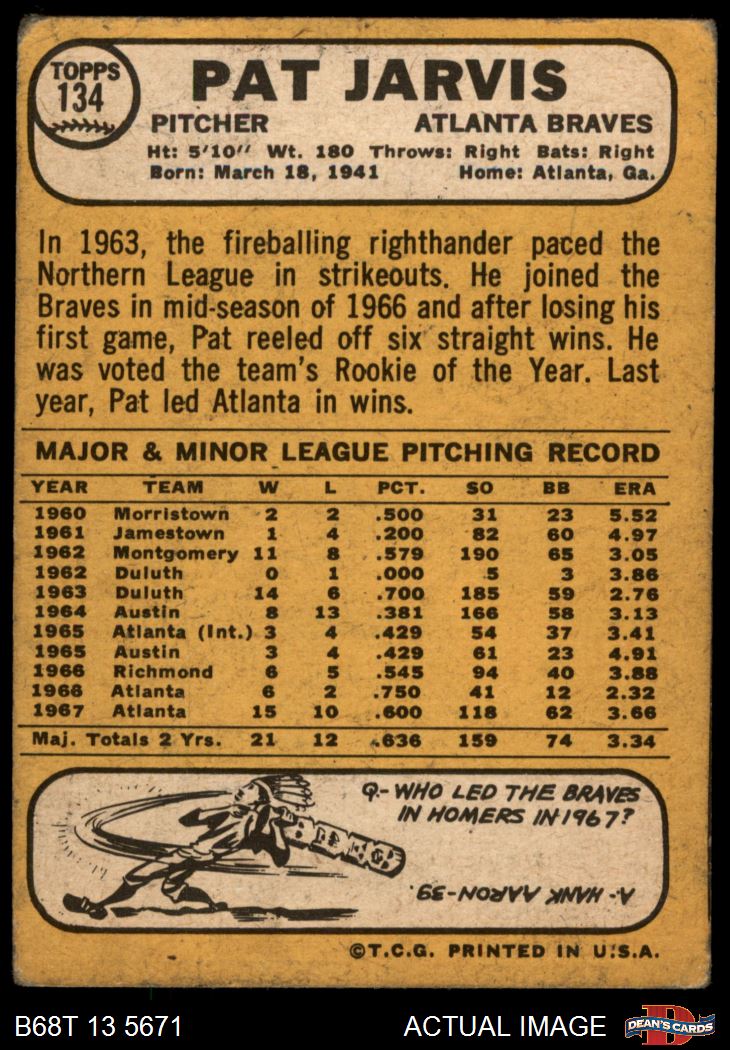 TOPPS 134

PAT JARVIS

PITCHER ATLANTA BRAVES

Ht: 5'10" Wt. 180 Throws: Right Bats: Right
Born: March 18, 1941 Home: Atlanta, Ga.

In 1963, the fireballing righthander paced the Northern League in strikeouts. He joined the Braves in mid-season of 1966 and after losing his first game, Pat reeled off six straight wins. He was voted the team's Rookie of the Year. Last year, Pat led Atlanta in wins.

MAJOR & MINOR LEAGUE PITCHING RECORD

| YEAR | TEAM | W | L | PCT. | SO | BB | ERA |
|---|---|---|---|---|---|---|---|
| 1960 | Morristown | 2 | 2 | .500 | 31 | 23 | 5.52 |
| 1961 | Jamestown | 1 | 4 | .200 | 82 | 60 | 4.97 |
| 1962 | Montgomery | 11 | 8 | .579 | 190 | 65 | 3.05 |
| 1962 | Duluth | 0 | 1 | .000 | 5 | 3 | 3.86 |
| 1963 | Duluth | 14 | 6 | .700 | 185 | 59 | 2.76 |
| 1964 | Austin | 8 | 13 | .381 | 166 | 58 | 3.13 |
| 1965 | Atlanta (Int.) | 3 | 4 | .429 | 54 | 37 | 3.41 |
| 1965 | Austin | 3 | 4 | .429 | 61 | 23 | 4.91 |
| 1966 | Richmond | 6 | 5 | .545 | 94 | 40 | 3.88 |
| 1966 | Atlanta | 6 | 2 | .750 | 41 | 12 | 2.32 |
| 1967 | Atlanta | 15 | 10 | .600 | 118 | 62 | 3.66 |
| Maj. Totals 2 Yrs. | | 21 | 12 | .636 | 159 | 74 | 3.34 |

Q- WHO LED THE BRAVES IN HOMERS IN 1967?

A- HANK AARON-39.

©T.C.G. PRINTED IN U.S.A.

B68T 13 5671

ACTUAL IMAGE

DEAN'S CARDS